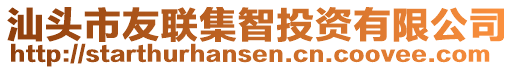 汕头市友联集智投资有限公司
http://starthurhansen.cn.coovee.com